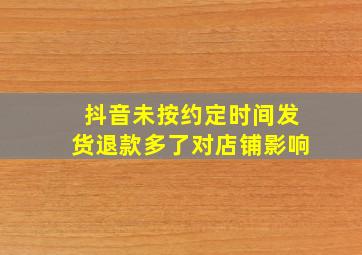 抖音未按约定时间发货退款多了对店铺影响